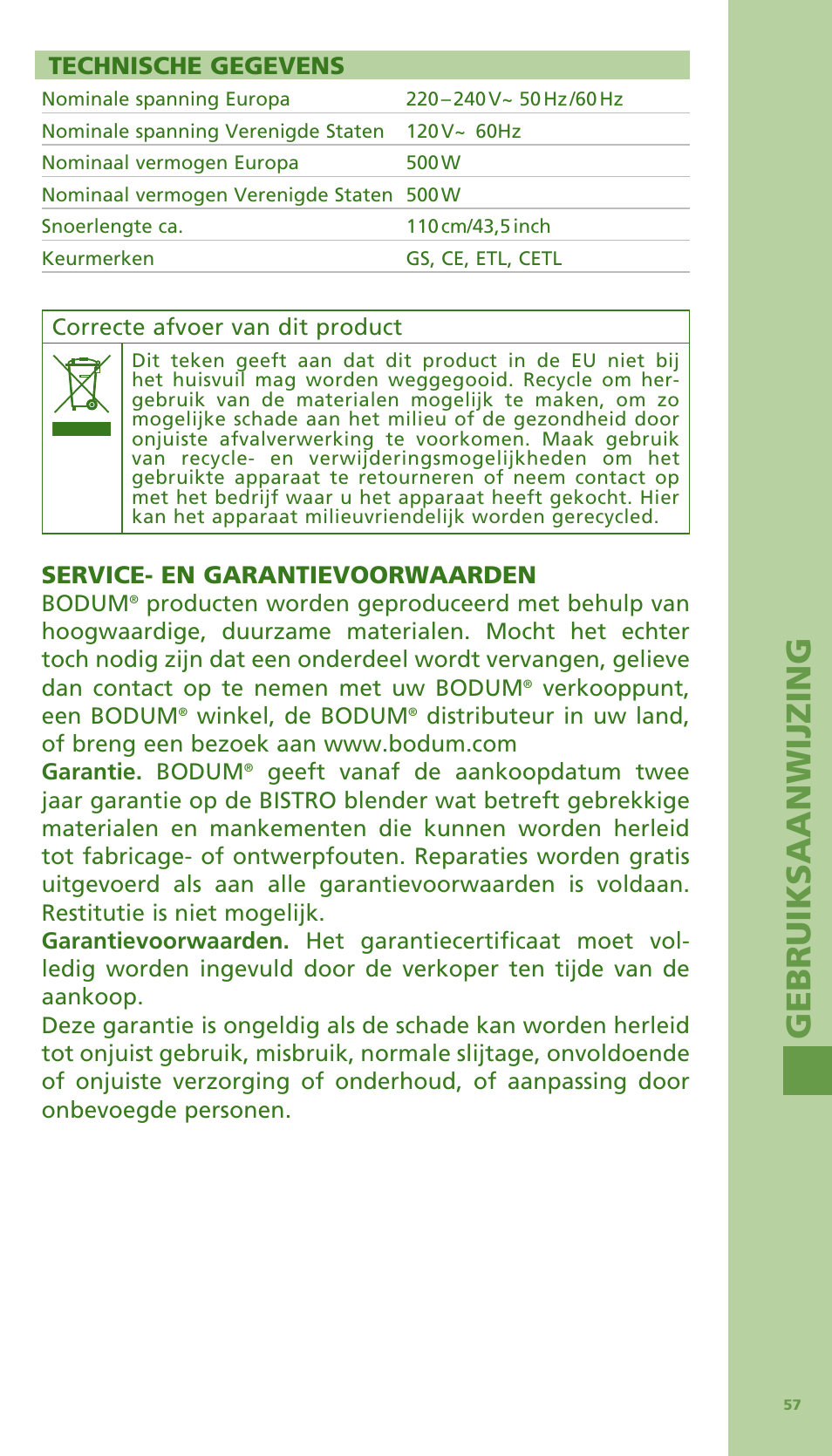 TECHNISCHE GEGEVENS

| | |
|---|---|
| Nominale spanning Europa | 220–240 V~ 50 Hz/60 Hz |
| Nominale spanning Verenigde Staten | 120 V~ 60Hz |
| Nominaal vermogen Europa | 500 W |
| Nominaal vermogen Verenigde Staten | 500 W |
| Snoerlengte ca. | 110 cm/43,5 inch |
| Keurmerken | GS, CE, ETL, CETL |

Correcte afvoer van dit product

Dit teken geeft aan dat dit product in de EU niet bij het huisvuil mag worden weggegooid. Recycle om hergebruik van de materialen mogelijk te maken, om zo mogelijke schade aan het milieu of de gezondheid door onjuiste afvalverwerking te voorkomen. Maak gebruik van recycle- en verwijderingsmogelijkheden om het gebruikte apparaat te retourneren of neem contact op met het bedrijf waar u het apparaat heeft gekocht. Hier kan het apparaat milieuvriendelijk worden gerecycled.

SERVICE- EN GARANTIEVOORWAARDEN
BODUM® producten worden geproduceerd met behulp van hoogwaardige, duurzame materialen. Mocht het echter toch nodig zijn dat een onderdeel wordt vervangen, gelieve dan contact op te nemen met uw BODUM® verkooppunt, een BODUM® winkel, de BODUM® distributeur in uw land, of breng een bezoek aan www.bodum.com
Garantie. BODUM® geeft vanaf de aankoopdatum twee jaar garantie op de BISTRO blender wat betreft gebrekkige materialen en mankementen die kunnen worden herleid tot fabricage- of ontwerpfouten. Reparaties worden gratis uitgevoerd als aan alle garantievoorwaarden is voldaan. Restitutie is niet mogelijk.
Garantievoorwaarden. Het garantiecertificaat moet volledig worden ingevuld door de verkoper ten tijde van de aankoop.
Deze garantie is ongeldig als de schade kan worden herleid tot onjuist gebruik, misbruik, normale slijtage, onvoldoende of onjuiste verzorging of onderhoud, of aanpassing door onbevoegde personen.

GEBRUIKSAANWIJZING

57